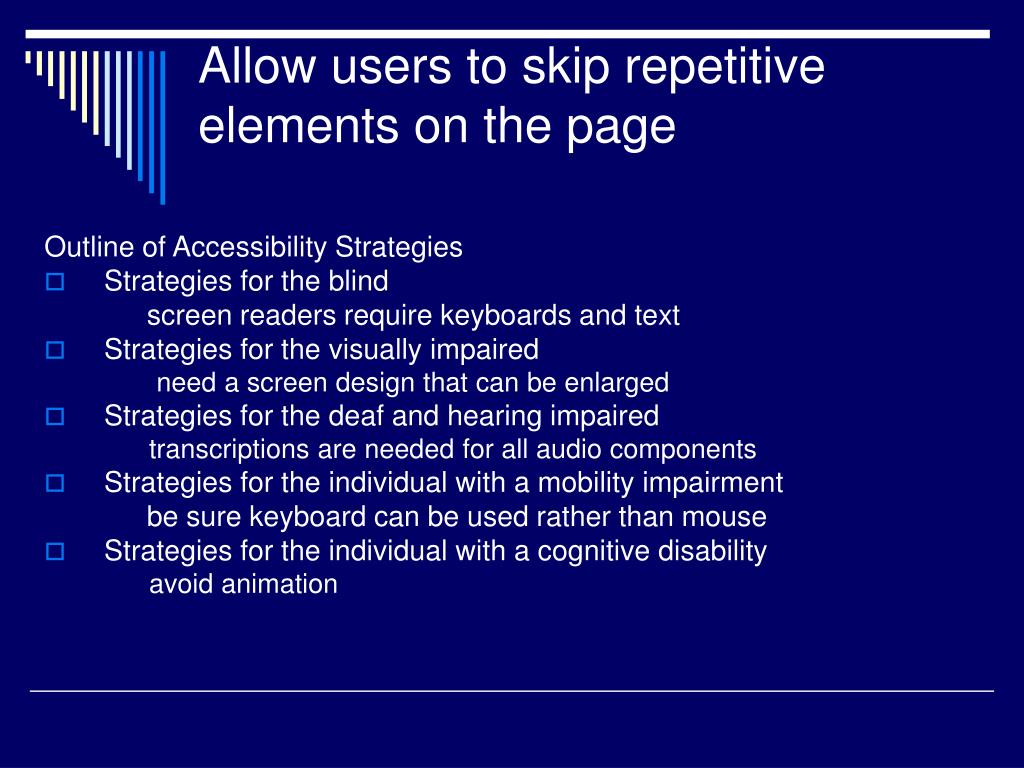 Allow users to skip repetitive elements on the page

Outline of Accessibility Strategies

Strategies for the blind
screen readers require keyboards and text

Strategies for the visually impaired
need a screen design that can be enlarged

Strategies for the deaf and hearing impaired
transcriptions are needed for all audio components

Strategies for the individual with a mobility impairment
be sure keyboard can be used rather than mouse

Strategies for the individual with a cognitive disability
avoid animation